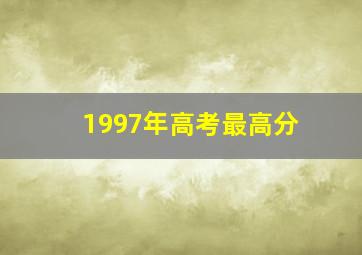 1997年高考最高分